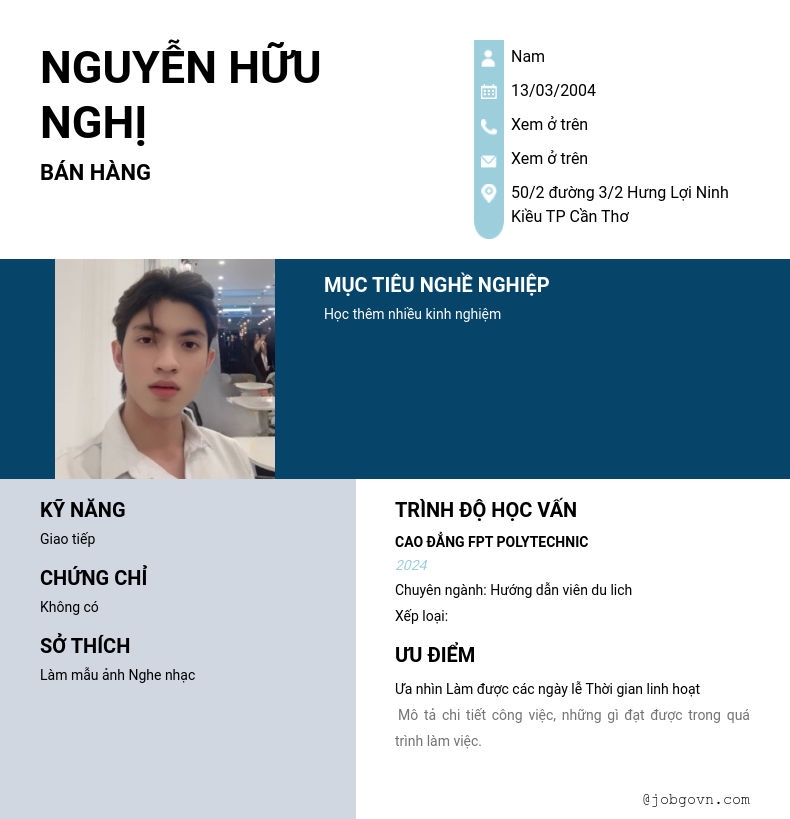 NGUYỄN HỮU NGHỊ

BÁN HÀNG

Nam

13/03/2004

Xem ở trên

Xem ở trên

50/2 đường 3/2 Hưng Lợi Ninh Kiều TP Cần Thơ

MỤC TIÊU NGHỀ NGHIỆP

Học thêm nhiều kinh nghiệm

KỸ NĂNG

Giao tiếp

CHỨNG CHỈ

Không có

SỞ THÍCH

Làm mẫu ảnh Nghe nhạc

TRÌNH ĐỘ HỌC VẤN

CAO ĐẲNG FPT POLYTECHNIC

2024

Chuyên ngành: Hướng dẫn viên du lich

Xếp loại:

ƯU ĐIỂM

Ưa nhìn Làm được các ngày lễ Thời gian linh hoạt

Mô tả chi tiết công việc, những gì đạt được trong quá trình làm việc.

@jobgovn.com